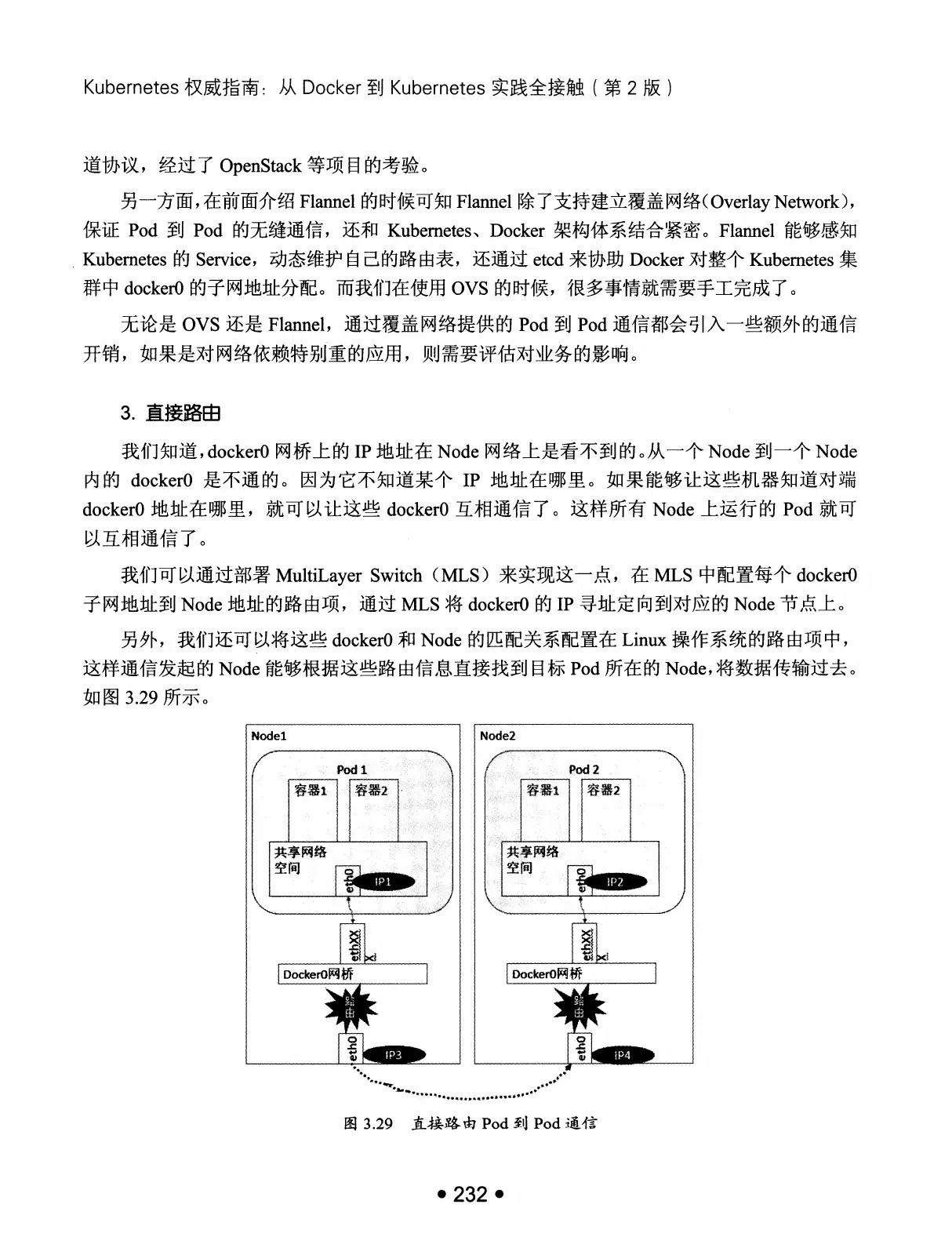 Kubernetes 权威指南：从 Docker 到 Kubernetes 实践全接触（第 2 版）

道协议，经过了 OpenStack 等项目的考验。

另一方面，在前面介绍 Flannel 的时候可知 Flannel 除了支持建立覆盖网络（Overlay Network），保证 Pod 到 Pod 的无缝通信，还和 Kubernetes、Docker 架构体系结合紧密。Flannel 能够感知 Kubernetes 的 Service，动态维护自己的路由表，还通过 etcd 来协助 Docker 对整个 Kubernetes 集群中 docker0 的子网地址分配。而我们在使用 OVS 的时候，很多事情就需要手工完成了。

无论是 OVS 还是 Flannel，通过覆盖网络提供的 Pod 到 Pod 通信都会引入一些额外的通信开销，如果是对网络依赖特别重的应用，则需要评估对业务的影响。

3. 直接路由

我们知道，docker0 网桥上的 IP 地址在 Node 网络上是看不到的。从一个 Node 到一个 Node 内的 docker0 是不通的。因为它不知道某个 IP 地址在哪里。如果能够让这些机器知道对端 docker0 地址在哪里，就可以让这些 docker0 互相通信了。这样所有 Node 上运行的 Pod 就可以互相通信了。

我们可以通过部署 MultiLayer Switch（MLS）来实现这一点，在 MLS 中配置每个 docker0 子网地址到 Node 地址的路由项，通过 MLS 将 docker0 的 IP 寻址定向到对应的 Node 节点上。

另外，我们还可以将这些 docker0 和 Node 的匹配关系配置在 Linux 操作系统的路由项中，这样通信发起的 Node 能够根据这些路由信息直接找到目标 Pod 所在的 Node，将数据传输过去。如图 3.29 所示。

Node1
Pod 1
容器1
容器2
共享网络空间
eth0
IP1
ethXX
Docker0网桥
路由
eth0
IP3

Node2
Pod 2
容器1
容器2
共享网络空间
eth0
IP2
ethXX
Docker0网桥
路由
eth0
IP4

图 3.29 直接路由 Pod 到 Pod 通信

• 232 •